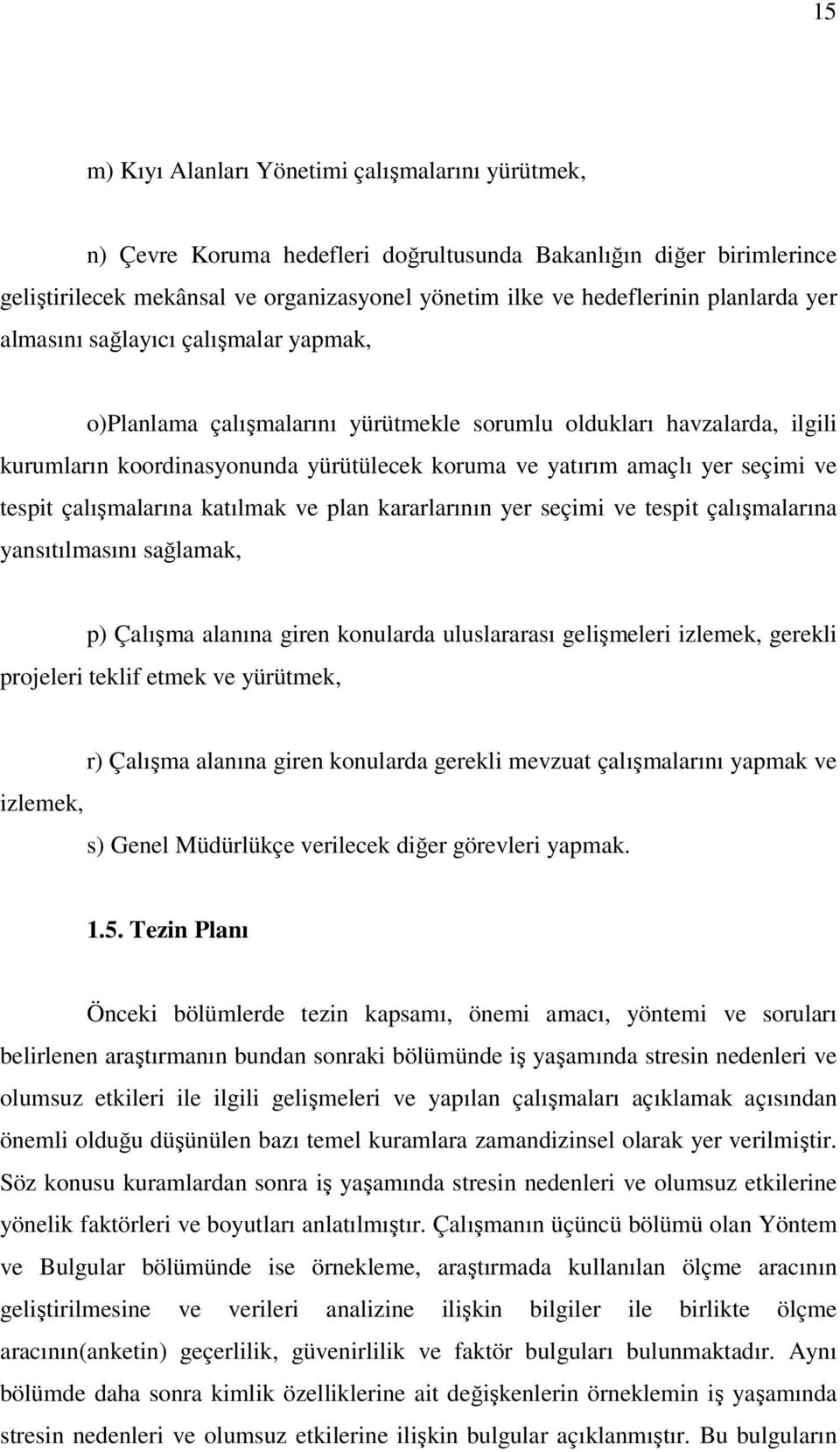 15

m) Kıyı Alanları Yönetimi çalışmalarını yürütmek,

n) Çevre Koruma hedefleri doğrultusunda Bakanlığın diğer birimlerince geliştirilecek mekânsal ve organizasyonel yönetim ilke ve hedeflerinin planlarda yer almasını sağlayıcı çalışmalar yapmak,

o)Planlama çalışmalarını yürütmekle sorumlu oldukları havzalarda, ilgili kurumların koordinasyonunda yürütülecek koruma ve yatırım amaçlı yer seçimi ve tespit çalışmalarına katılmak ve plan kararlarının yer seçimi ve tespit çalışmalarına yansıtılmasını sağlamak,

p) Çalışma alanına giren konularda uluslararası gelişmeleri izlemek, gerekli projeleri teklif etmek ve yürütmek,

r) Çalışma alanına giren konularda gerekli mevzuat çalışmalarını yapmak ve izlemek,

s) Genel Müdürlükçe verilecek diğer görevleri yapmak.

1.5. Tezin Planı

Önceki bölümlerde tezin kapsamı, önemi amacı, yöntemi ve soruları belirlenen araştırmanın bundan sonraki bölümünde iş yaşamında stresin nedenleri ve olumsuz etkileri ile ilgili gelişmeleri ve yapılan çalışmaları açıklamak açısından önemli olduğu düşünülen bazı temel kuramlara zamandizinsel olarak yer verilmiştir. Söz konusu kuramlardan sonra iş yaşamında stresin nedenleri ve olumsuz etkilerine yönelik faktörleri ve boyutları anlatılmıştır. Çalışmanın üçüncü bölümü olan Yöntem ve Bulgular bölümünde ise örnekleme, araştırmada kullanılan ölçme aracının geliştirilmesine ve verileri analizine ilişkin bilgiler ile birlikte ölçme aracının(anketin) geçerlilik, güvenirlilik ve faktör bulguları bulunmaktadır. Aynı bölümde daha sonra kimlik özelliklerine ait değişkenlerin örneklemin iş yaşamında stresin nedenleri ve olumsuz etkilerine ilişkin bulgular açıklanmıştır. Bu bulguların